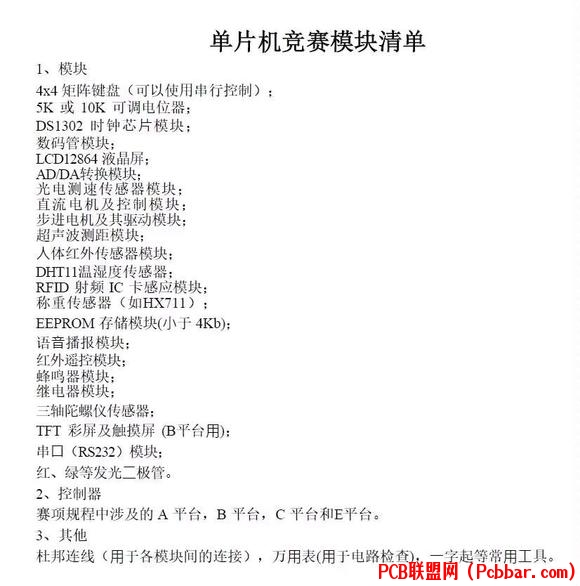 单片机竞赛模块清单

1、模块

4x4 矩阵键盘（可以使用串行控制）；
5K 或 10K 可调电位器；
DS1302 时钟芯片模块；
数码管模块；
LCD12864 液晶屏；
AD/DA转换模块；
光电测速传感器模块；
直流电机及控制模块；
步进电机及其驱动模块；
超声波测距模块；
人体红外传感器模块；
DHT11温湿度传感器；
RFID 射频 IC 卡感应模块；
称重传感器（如HX711）；
EEPROM 存储模块(小于 4Kb)；
语音播报模块；
红外遥控模块；
蜂鸣器模块；
继电器模块；
三轴陀螺仪传感器；
TFT 彩屏及触摸屏 (B平台用)；
串口（RS232）模块；
红、绿等发光二极管。

2、控制器

赛项规程中涉及的 A 平台，B 平台，C 平台和E平台。

3、其他

杜邦连线（用于各模块间的连接），万用表(用于电路检查)，一字起等常用工具。

PCB联盟网（Pcbbar.com）